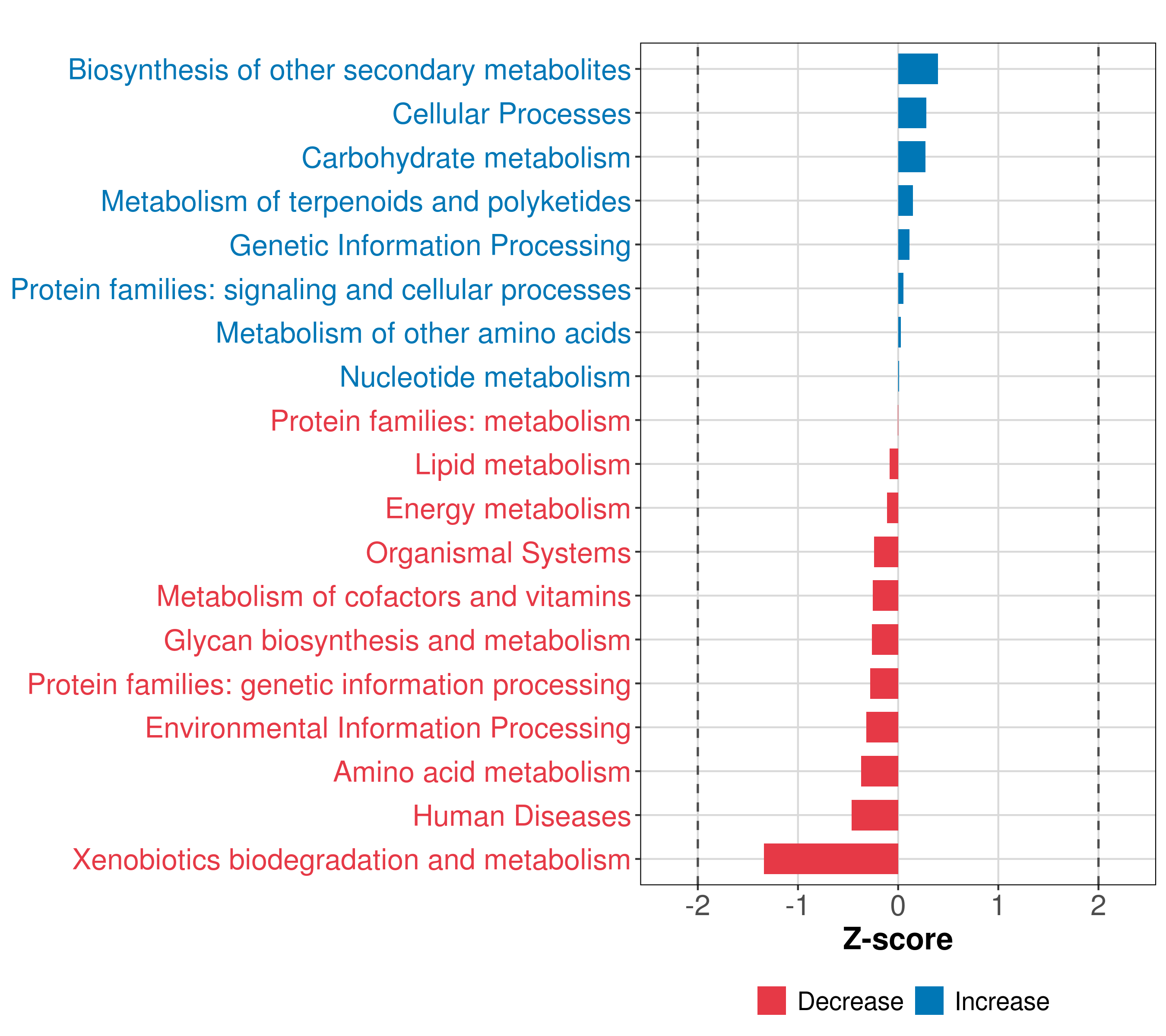 Biosynthesis of other secondary metabolites
Cellular Processes
Carbohydrate metabolism
Metabolism of terpenoids and polyketides
Genetic Information Processing
Protein families: signaling and cellular processes
Metabolism of other amino acids
Nucleotide metabolism
Protein families: metabolism
Lipid metabolism
Energy metabolism
Organismal Systems
Metabolism of cofactors and vitamins
Glycan biosynthesis and metabolism
Protein families: genetic information processing
Environmental Information Processing
Amino acid metabolism
Human Diseases
Xenobiotics biodegradation and metabolism

-2 -1 0 1 2
Z-score

Decrease Increase